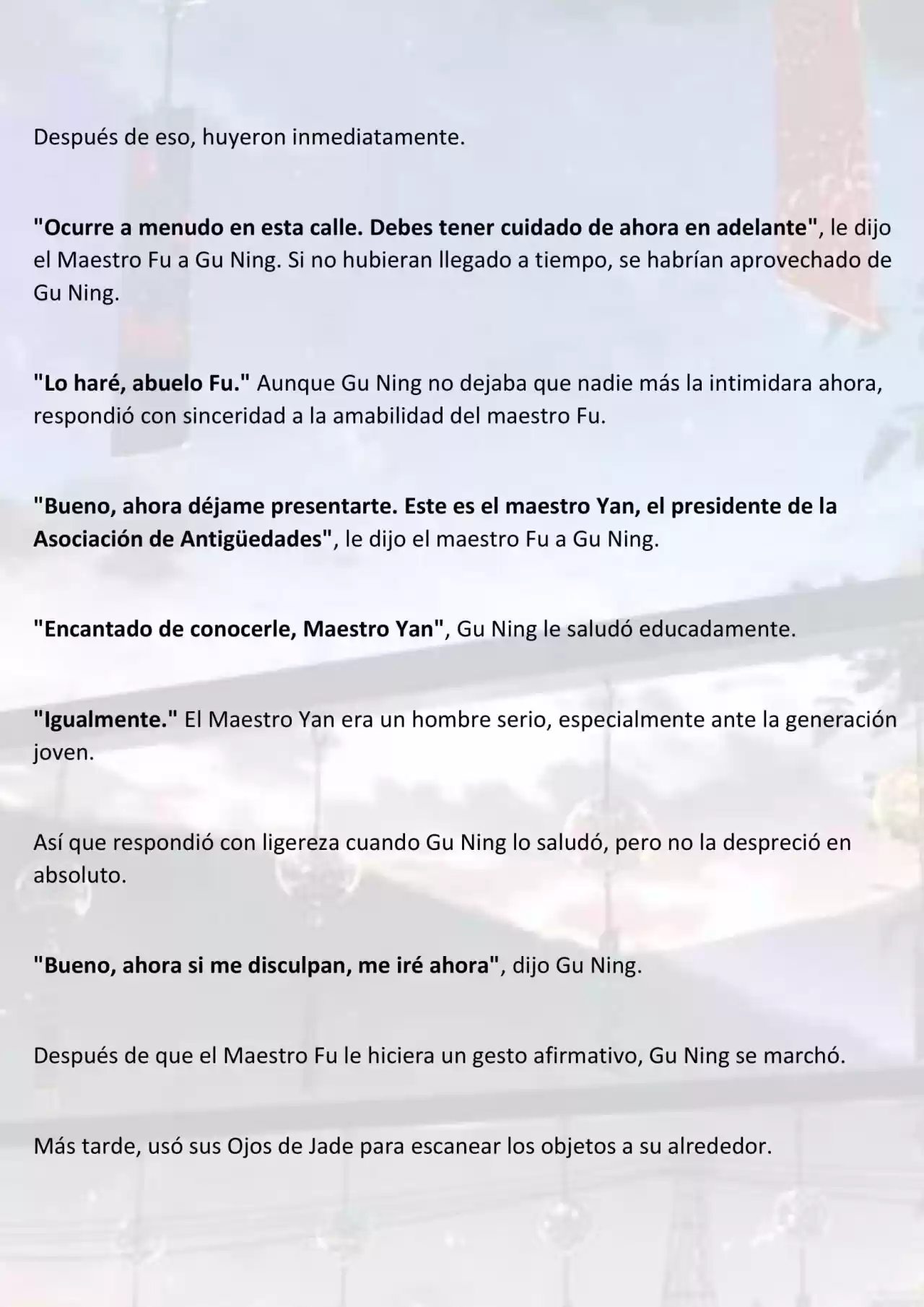 Después de eso, huyeron inmediatamente.

"Ocurre a menudo en esta calle. Debes tener cuidado de ahora en adelante", le dijo el Maestro Fu a Gu Ning. Si no hubieran llegado a tiempo, se habrían aprovechado de Gu Ning.

"Lo haré, abuelo Fu." Aunque Gu Ning no dejaba que nadie más la intimidara ahora, respondió con sinceridad a la amabilidad del maestro Fu.

"Bueno, ahora déjame presentarte. Este es el maestro Yan, el presidente de la Asociación de Antigüedades", le dijo el maestro Fu a Gu Ning.

"Encantado de conocerle, Maestro Yan", Gu Ning le saludó educadamente.

"Igualmente." El Maestro Yan era un hombre serio, especialmente ante la generación joven.

Así que respondió con ligereza cuando Gu Ning lo saludó, pero no la despreció en absoluto.

"Bueno, ahora si me disculpan, me iré ahora", dijo Gu Ning.

Después de que el Maestro Fu le hiciera un gesto afirmativo, Gu Ning se marchó.

Más tarde, usó sus Ojos de Jade para escanear los objetos a su alrededor.